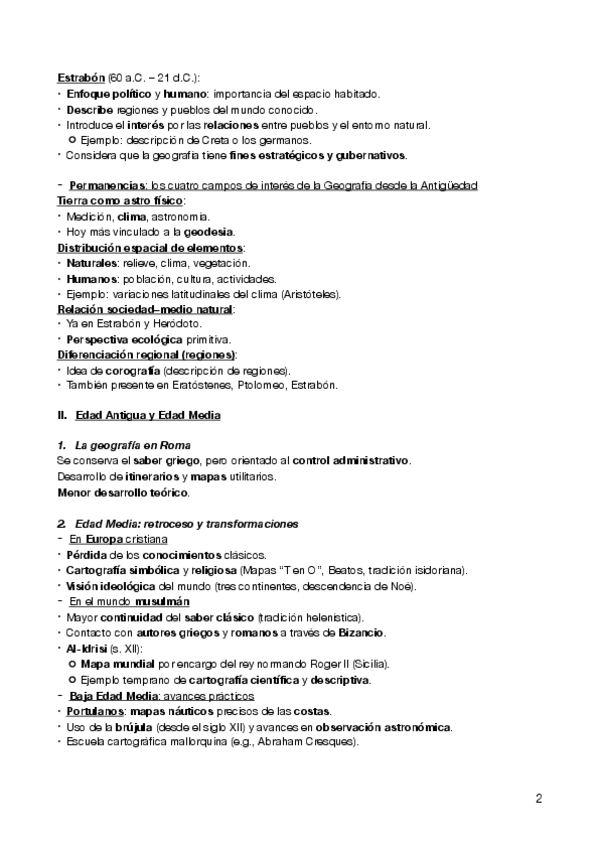 Estrabón (60 a.C. – 21 d.C.):
• Enfoque político y humano: importancia del espacio habitado.
• Describe regiones y pueblos del mundo conocido.
• Introduce el interés por las relaciones entre pueblos y el entorno natural.
  ○ Ejemplo: descripción de Creta o los germanos.
• Considera que la geografía tiene fines estratégicos y gubernativos.

- Permanencias: los cuatro campos de interés de la Geografía desde la Antigüedad
Tierra como astro físico:
• Medición, clima, astronomía.
• Hoy más vinculado a la geodesia.
Distribución espacial de elementos:
• Naturales: relieve, clima, vegetación.
• Humanos: población, cultura, actividades.
• Ejemplo: variaciones latitudinales del clima (Aristóteles).
Relación sociedad–medio natural:
• Ya en Estrabón y Heródoto.
• Perspectiva ecológica primitiva.
Diferenciación regional (regiones):
• Idea de corografía (descripción de regiones).
• También presente en Eratóstenes, Ptolomeo, Estrabón.

II. Edad Antigua y Edad Media

1. La geografía en Roma
Se conserva el saber griego, pero orientado al control administrativo.
Desarrollo de itinerarios y mapas utilitarios.
Menor desarrollo teórico.

2. Edad Media: retroceso y transformaciones
- En Europa cristiana
• Pérdida de los conocimientos clásicos.
• Cartografía simbólica y religiosa (Mapas "T en O", Beatos, tradición isidoriana).
• Visión ideológica del mundo (tres continentes, descendencia de Noé).
- En el mundo musulmán
• Mayor continuidad del saber clásico (tradición helenística).
• Contacto con autores griegos y romanos a través de Bizancio.
• Al-Idrisi (s. XII):
  ○ Mapa mundial por encargo del rey normando Roger II (Sicilia).
  ○ Ejemplo temprano de cartografía científica y descriptiva.
- Baja Edad Media: avances prácticos
• Portulanos: mapas náuticos precisos de las costas.
• Uso de la brújula (desde el siglo XII) y avances en observación astronómica.
• Escuela cartográfica mallorquina (e.g., Abraham Cresques).

2